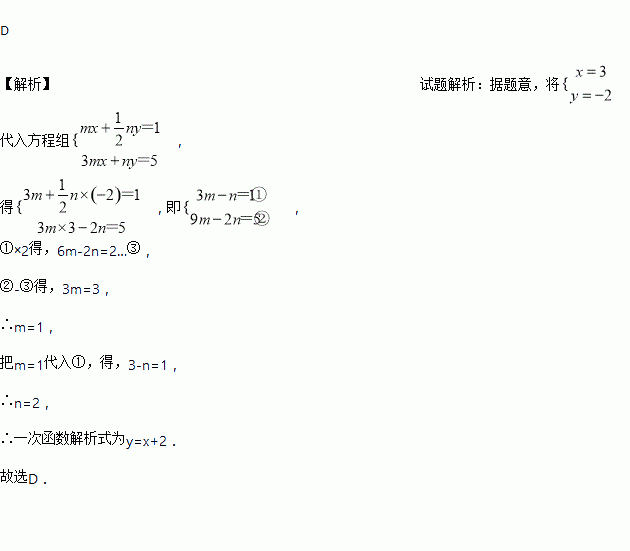 D

【解析】 试题解析：据题意，将$\{\begin{matrix} x=3 \\ y=-2 \end{matrix}$

代入方程组$\{\begin{matrix} mx+\frac{1}{2}ny=1 \\ 3mx+ny=5 \end{matrix}$，

得$\{\begin{matrix} 3m+\frac{1}{2}n\times(-2)=1 \\ 3m\times3-2n=5 \end{matrix}$，即$\{\begin{matrix} 3m-n=1① \\ 9m-2n=5② \end{matrix}$，

①×2得，6m-2n=2…③，

②-③得，3m=3，

∴m=1，

把m=1代入①，得，3-n=1，

∴n=2，

∴一次函数解析式为y=x+2．

故选D．